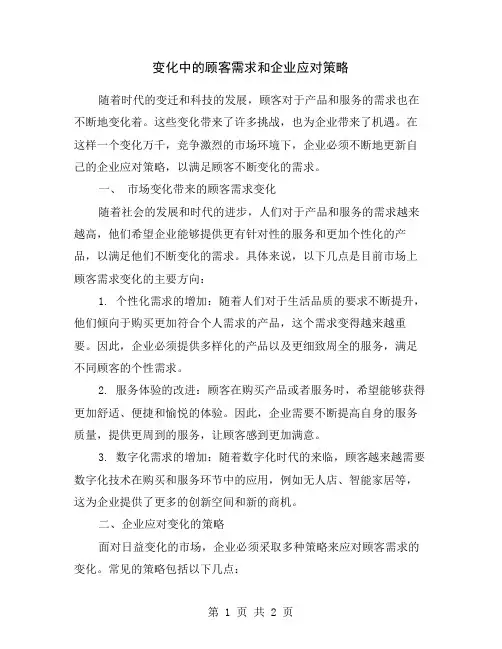 变化中的顾客需求和企业应对策略

随着时代的变迁和科技的发展，顾客对于产品和服务的需求也在不断地变化着。这些变化带来了许多挑战，也为企业带来了机遇。在这样一个变化万千，竞争激烈的市场环境下，企业必须不断地更新自己的企业应对策略，以满足顾客不断变化的需求。

一、 市场变化带来的顾客需求变化

随着社会的发展和时代的进步，人们对于产品和服务的需求越来越高，他们希望企业能够提供更有针对性的服务和更加个性化的产品，以满足他们不断变化的需求。具体来说，以下几点是目前市场上顾客需求变化的主要方向：

1. 个性化需求的增加：随着人们对于生活品质的要求不断提升，他们倾向于购买更加符合个人需求的产品，这个需求变得越来越重要。因此，企业必须提供多样化的产品以及更细致周全的服务，满足不同顾客的个性需求。

2. 服务体验的改进：顾客在购买产品或者服务时，希望能够获得更加舒适、便捷和愉悦的体验。因此，企业需要不断提高自身的服务质量，提供更周到的服务，让顾客感到更加满意。

3. 数字化需求的增加：随着数字化时代的来临，顾客越来越需要数字化技术在购买和服务环节中的应用，例如无人店、智能家居等，这为企业提供了更多的创新空间和新的商机。

二、企业应对变化的策略

面对日益变化的市场，企业必须采取多种策略来应对顾客需求的变化。常见的策略包括以下几点：

第 1 页 共 2 页